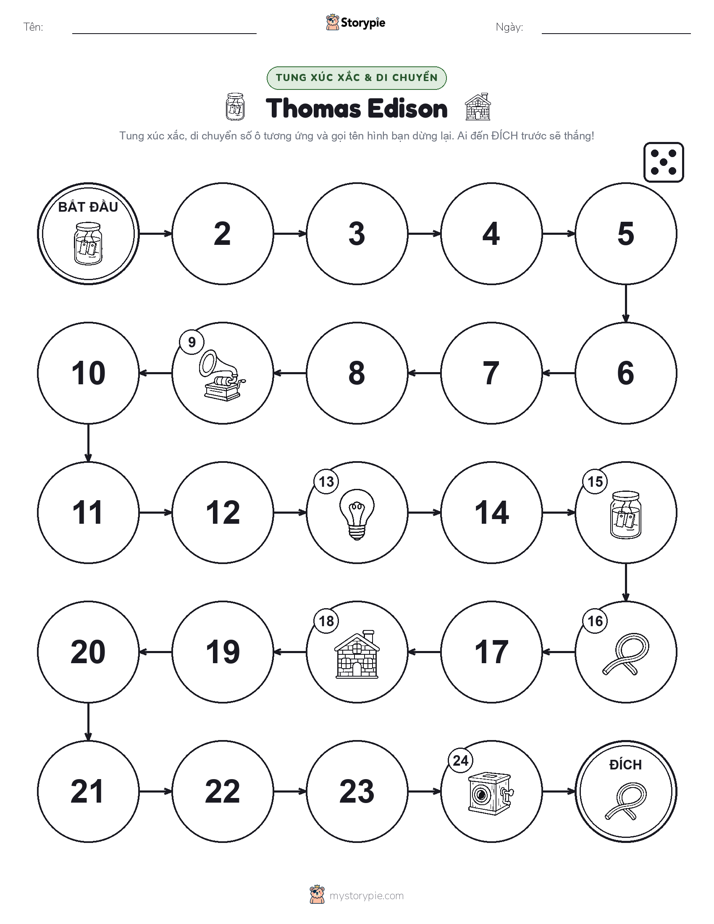 Tên: Storypie Ngày:

TUNG XÚC XẮC & DI CHUYỂN

Thomas Edison

Tung xúc xắc, di chuyển số ô tương ứng và gọi tên hình bạn dừng lại. Ai đến ĐÍCH trước sẽ thắng!

BẮT ĐẦU

2

3

4

5

6

7

8

9

10

11

12

13

14

15

16

17

18

19

20

21

22

23

24

ĐÍCH

mystorypie.com